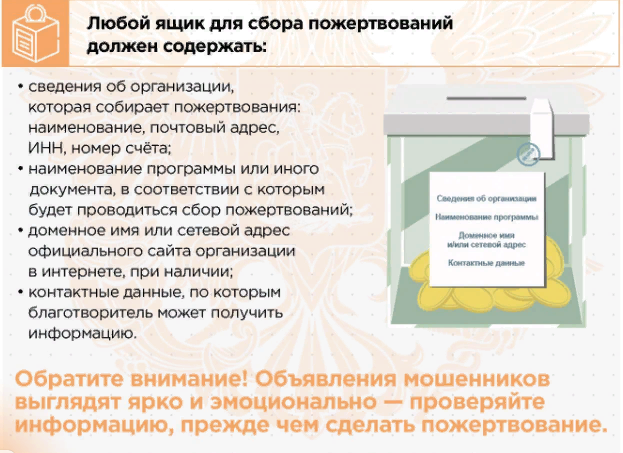 Любой ящик для сбора пожертвований должен содержать:

• сведения об организации, которая собирает пожертвования: наименование, почтовый адрес, ИНН, номер счёта;
• наименование программы или иного документа, в соответствии с которым будет проводиться сбор пожертвований;
• доменное имя или сетевой адрес официального сайта организации в интернете, при наличии;
• контактные данные, по которым благотворитель может получить информацию.

Сведения об организации
Наименование программы
Доменное имя и/или сетевой адрес
Контактные данные

Обратите внимание! Объявления мошенников выглядят ярко и эмоционально — проверяйте информацию, прежде чем сделать пожертвование.